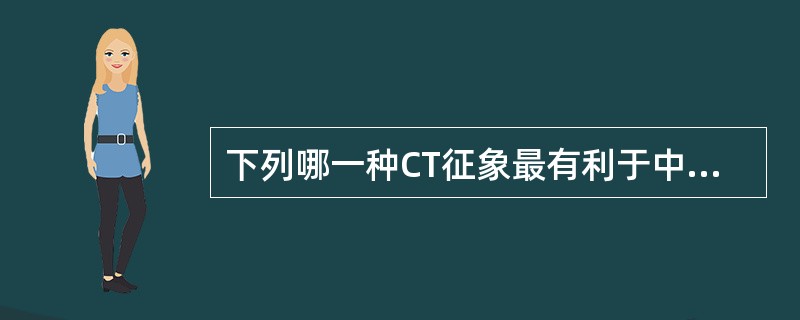 下列哪一种CT征象最有利于中...